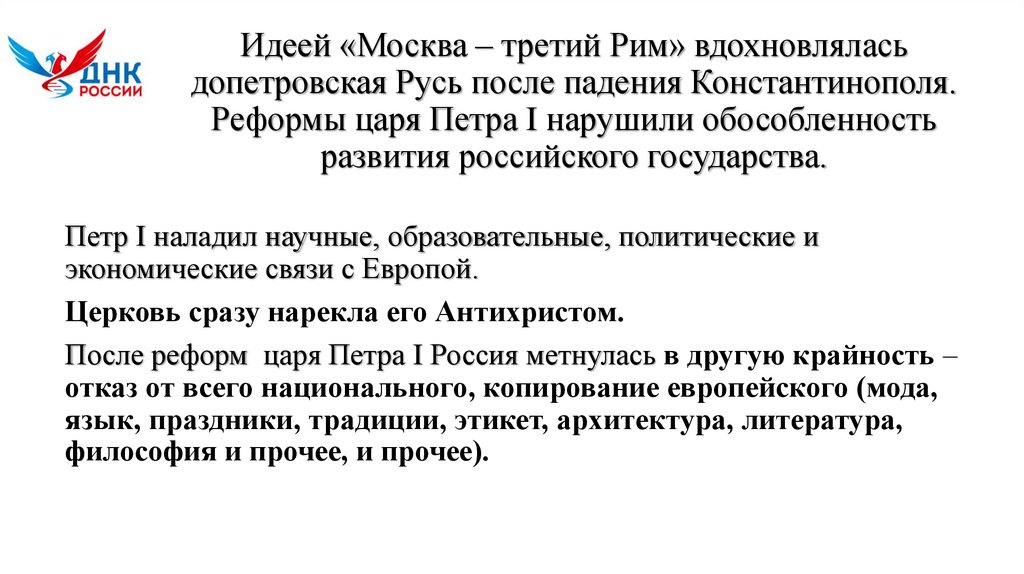 ДНК РОССИИ

Идеей «Москва – третий Рим» вдохновлялась допетровская Русь после падения Константинополя. Реформы царя Петра I нарушили обособленность развития российского государства.

Петр I наладил научные, образовательные, политические и экономические связи с Европой.

Церковь сразу нарекла его Антихристом.

После реформ царя Петра I Россия метнулась в другую крайность – отказ от всего национального, копирование европейского (мода, язык, праздники, традиции, этикет, архитектура, литература, философия и прочее, и прочее).